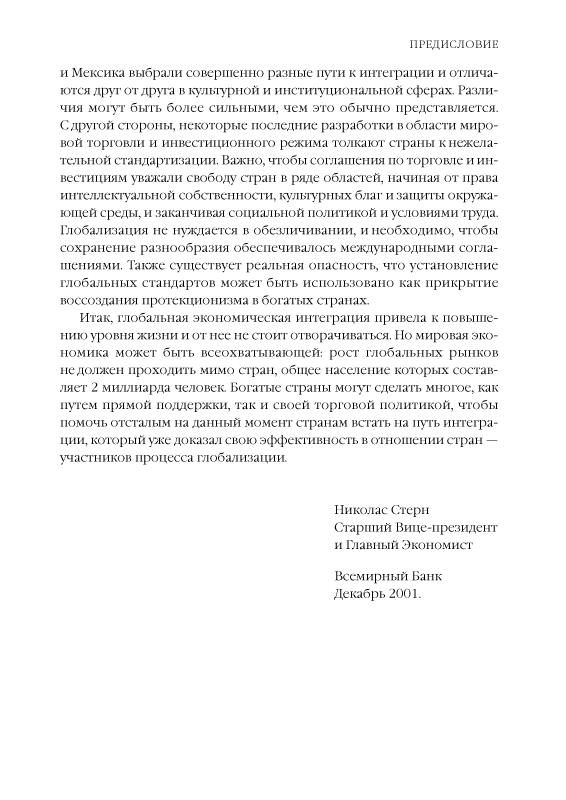 ПРЕДИСЛОВИЕ

и Мексика выбрали совершенно разные пути к интеграции и отличаются друг от друга в культурной и институциональной сферах. Различия могут быть более сильными, чем это обычно представляется. С другой стороны, некоторые последние разработки в области мировой торговли и инвестиционного режима толкают страны к нежелательной стандартизации. Важно, чтобы соглашения по торговле и инвестициям уважали свободу стран в ряде областей, начиная от права интеллектуальной собственности, культурных благ и защиты окружающей среды, и заканчивая социальной политикой и условиями труда. Глобализация не нуждается в обезличивании, и необходимо, чтобы сохранение разнообразия обеспечивалось международными соглашениями. Также существует реальная опасность, что установление глобальных стандартов может быть использовано как прикрытие воссоздания протекционизма в богатых странах.

Итак, глобальная экономическая интеграция привела к повышению уровня жизни и от нее не стоит отворачиваться. Но мировая экономика может быть всеохватывающей: рост глобальных рынков не должен проходить мимо стран, общее население которых составляет 2 миллиарда человек. Богатые страны могут сделать многое, как путем прямой поддержки, так и своей торговой политикой, чтобы помочь отсталым на данный момент странам встать на путь интеграции, который уже доказал свою эффективность в отношении стран — участников процесса глобализации.

Николас Стерн
Старший Вице-президент
и Главный Экономист

Всемирный Банк
Декабрь 2001.